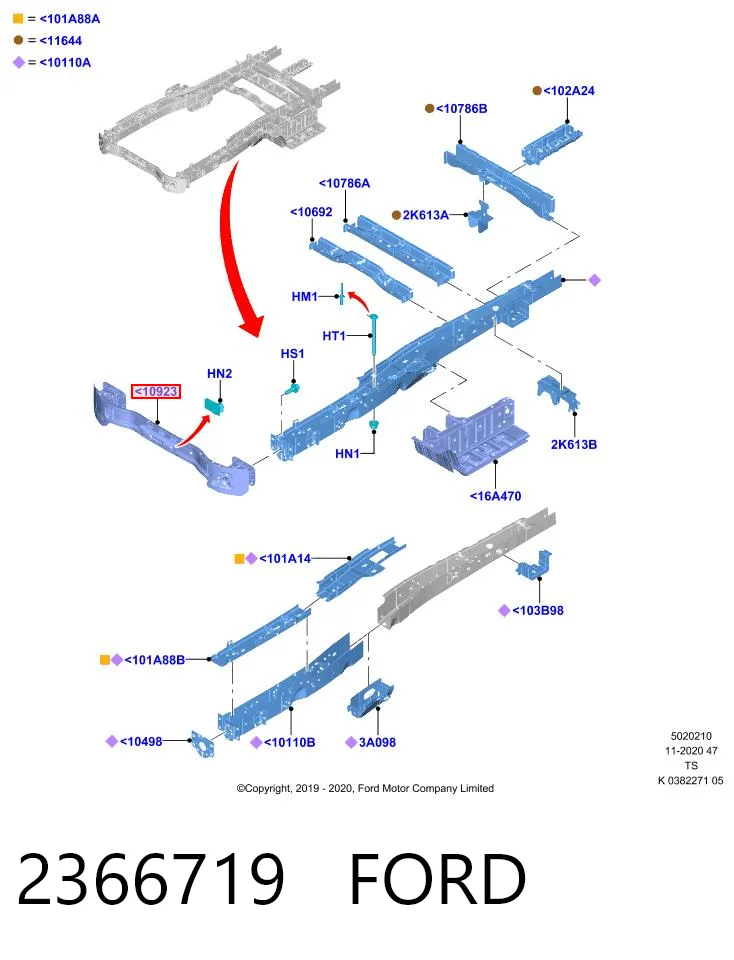 = <101A88A
= <11644
= <10110A

<10786B
<102A24
<10786A
<10692
2K613A
HM1
HT1
HS1
HN2
<10923
HN1
2K613B
<16A470
<101A14
<103B98
<101A88B
<10498
<10110B
3A098

5020210
11-2020 47
TS
K 0382271 05

©Copyright, 2019 - 2020, Ford Motor Company Limited

2366719 FORD